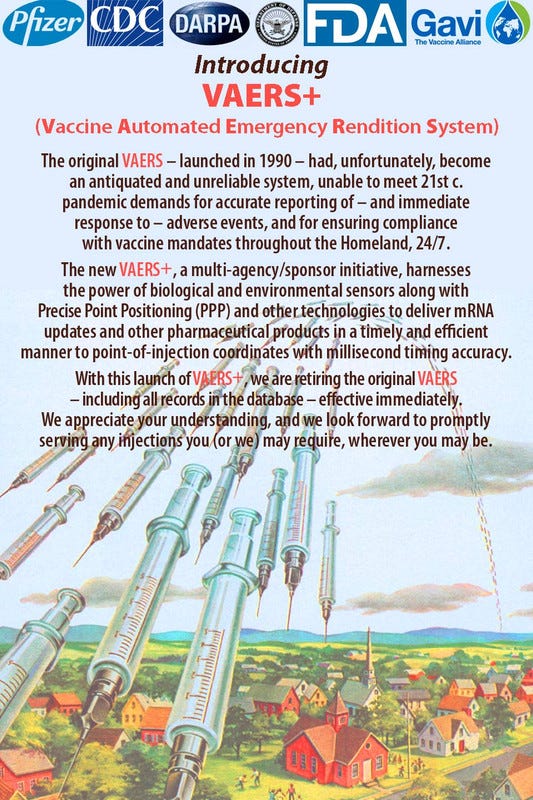 Pfizer CDC DARPA FDA Gavi The Vaccine Alliance

Introducing
VAERS+
(Vaccine Automated Emergency Rendition System)

The original VAERS – launched in 1990 – had, unfortunately, become an antiquated and unreliable system, unable to meet 21st c. pandemic demands for accurate reporting of – and immediate response to – adverse events, and for ensuring compliance with vaccine mandates throughout the Homeland, 24/7.

The new VAERS+, a multi-agency/sponsor initiative, harnesses the power of biological and environmental sensors along with Precise Point Positioning (PPP) and other technologies to deliver mRNA updates and other pharmaceutical products in a timely and efficient manner to point-of-injection coordinates with millisecond timing accuracy.

With this launch of VAERS+, we are retiring the original VAERS – including all records in the database – effective immediately. We appreciate your understanding, and we look forward to promptly serving any injections you (or we) may require, wherever you may be.